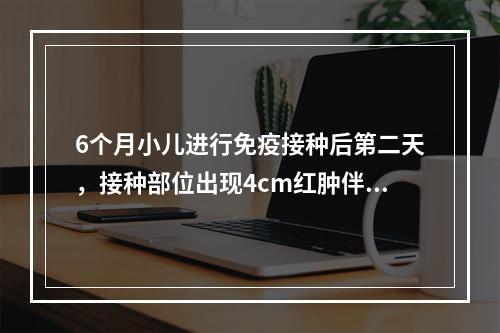 6个月小儿进行免疫接种后第二天，接种部位出现4cm红肿伴...